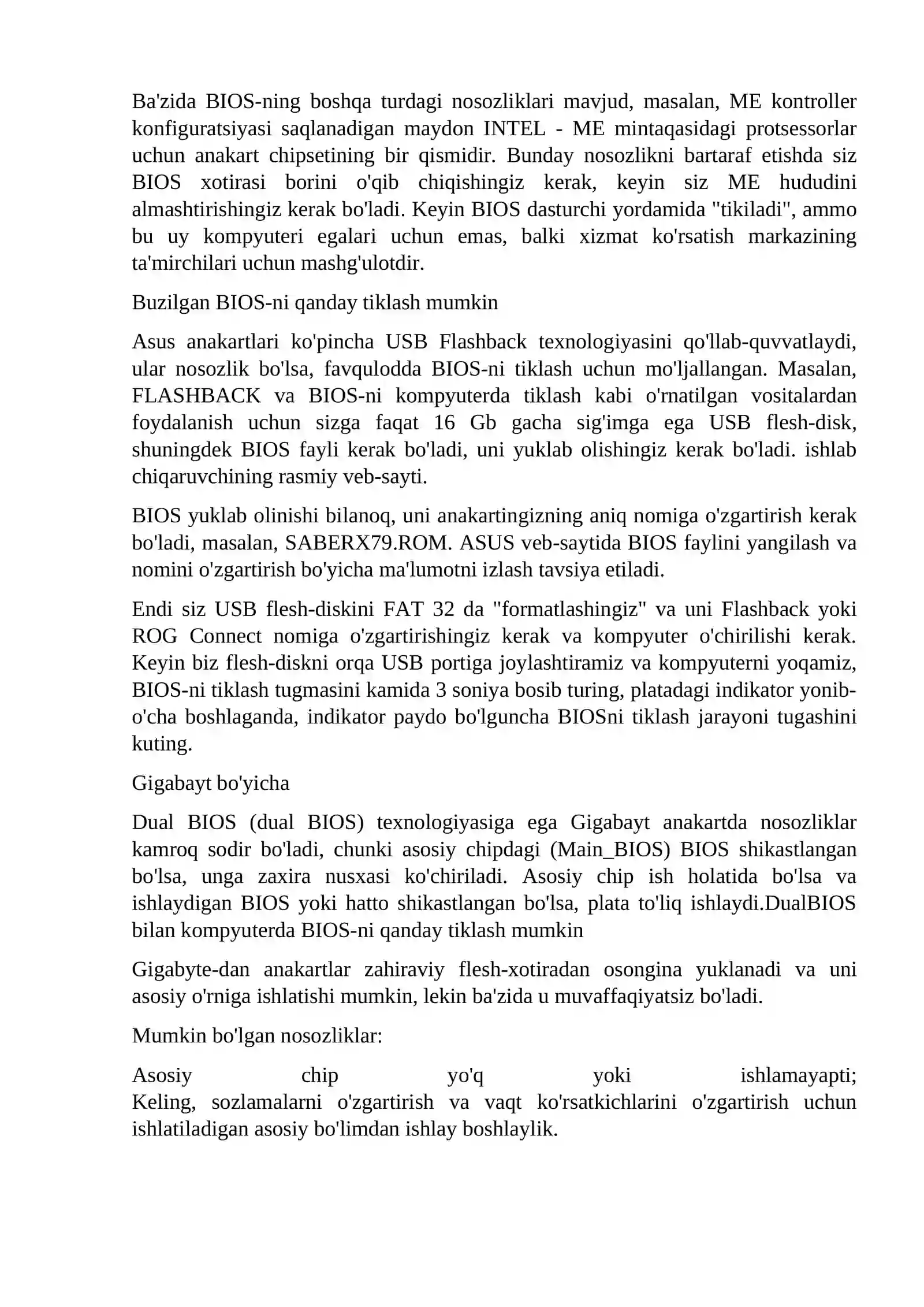 Ba'zida BIOS-ning boshqa turdagi nosozliklari mavjud, masalan, ME kontroller konfiguratsiyasi saqlanadigan maydon INTEL - ME mintaqasidagi protsessorlar uchun anakart chipsetining bir qismidir. Bunday nosozlikni bartaraf etishda siz BIOS xotirasi borini o'qib chiqishingiz kerak, keyin siz ME hududini almashtirishingiz kerak bo'ladi. Keyin BIOS dasturchi yordamida "tikiladi", ammo bu uy kompyuteri egalari uchun emas, balki xizmat ko'rsatish markazining ta'mirchilari uchun mashg'ulotdir.

Buzilgan BIOS-ni qanday tiklash mumkin

Asus anakartlari ko'pincha USB Flashback texnologiyasini qo'llab-quvvatlaydi, ular nosozlik bo'lsa, favqulodda BIOS-ni tiklash uchun mo'ljallangan. Masalan, FLASHBACK va BIOS-ni kompyuterda tiklash kabi o'rnatilgan vositalardan foydalanish uchun sizga faqat 16 Gb gacha sig'imga ega USB flesh-disk, shuningdek BIOS fayli kerak bo'ladi, uni yuklab olishingiz kerak bo'ladi. ishlab chiqaruvchining rasmiy veb-sayti.

BIOS yuklab olinishi bilanoq, uni anakartingizning aniq nomiga o'zgartirish kerak bo'ladi, masalan, SABERX79.ROM. ASUS veb-saytida BIOS faylini yangilash va nomini o'zgartirish bo'yicha ma'lumotni izlash tavsiya etiladi.

Endi siz USB flesh-diskini FAT 32 da "formatlashingiz" va uni Flashback yoki ROG Connect nomiga o'zgartirishingiz kerak va kompyuter o'chirilishi kerak. Keyin biz flesh-diskni orqa USB portiga joylashtiramiz va kompyuterni yoqamiz, BIOS-ni tiklash tugmasini kamida 3 soniya bosib turing, platadagi indikator yonib-o'cha boshlaganda, indikator paydo bo'lguncha BIOSni tiklash jarayoni tugashini kuting.

Gigabayt bo'yicha

Dual BIOS (dual BIOS) texnologiyasiga ega Gigabayt anakartda nosozliklar kamroq sodir bo'ladi, chunki asosiy chipdagi (Main_BIOS) BIOS shikastlangan bo'lsa, unga zaxira nusxasi ko'chiriladi. Asosiy chip ish holatida bo'lsa va ishlaydigan BIOS yoki hatto shikastlangan bo'lsa, plata to'liq ishlaydi.DualBIOS bilan kompyuterda BIOS-ni qanday tiklash mumkin

Gigabyte-dan anakartlar zahiraviy flesh-xotiradan osongina yuklanadi va uni asosiy o'rniga ishlatishi mumkin, lekin ba'zida u muvaffaqiyatsiz bo'ladi.

Mumkin bo'lgan nosozliklar:

Asosiy chip yo'q yoki ishlamayapti;
Keling, sozlamalarni o'zgartirish va vaqt ko'rsatkichlarini o'zgartirish uchun ishlatiladigan asosiy bo'limdan ishlay boshlaylik.